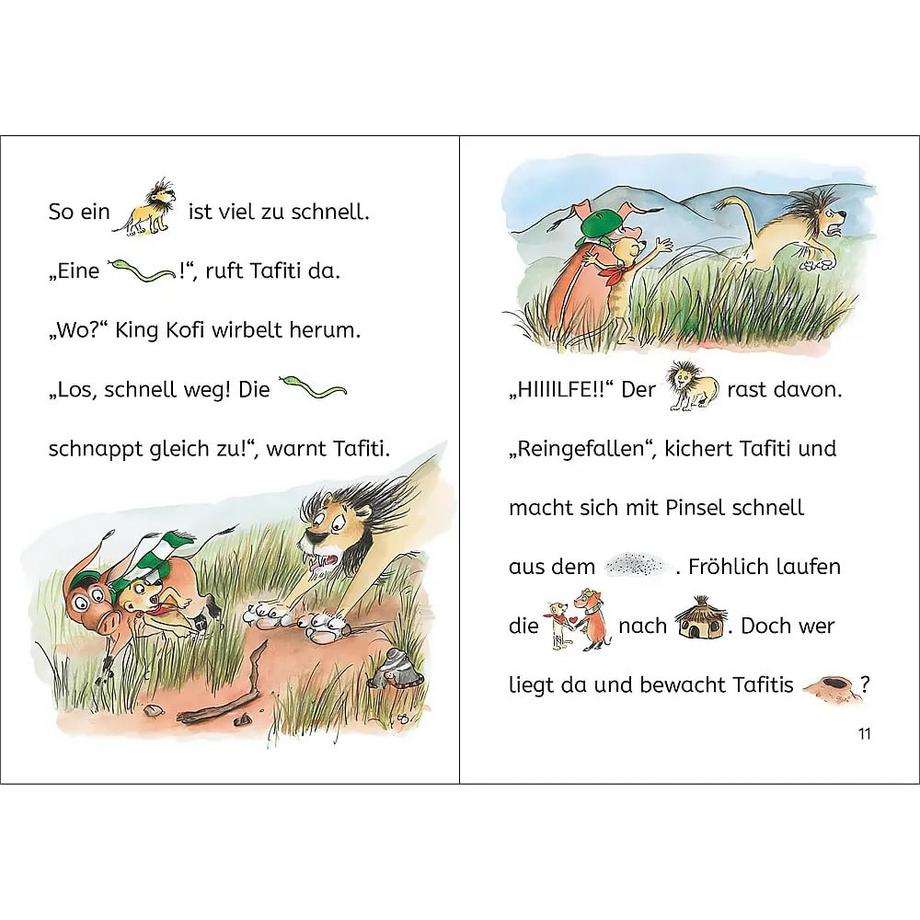 So ein ist viel zu schnell.

„Eine !“, ruft Tafiti da.

„Wo?“ King Kofi wirbelt herum.

„Los, schnell weg! Die schnappt gleich zu!“, warnt Tafiti.

„HIIIILFE!!“ Der rast davon.

„Reingefallen“, kichert Tafiti und macht sich mit Pinsel schnell aus dem . Fröhlich laufen die nach . Doch wer liegt da und bewacht Tafitis ?

11